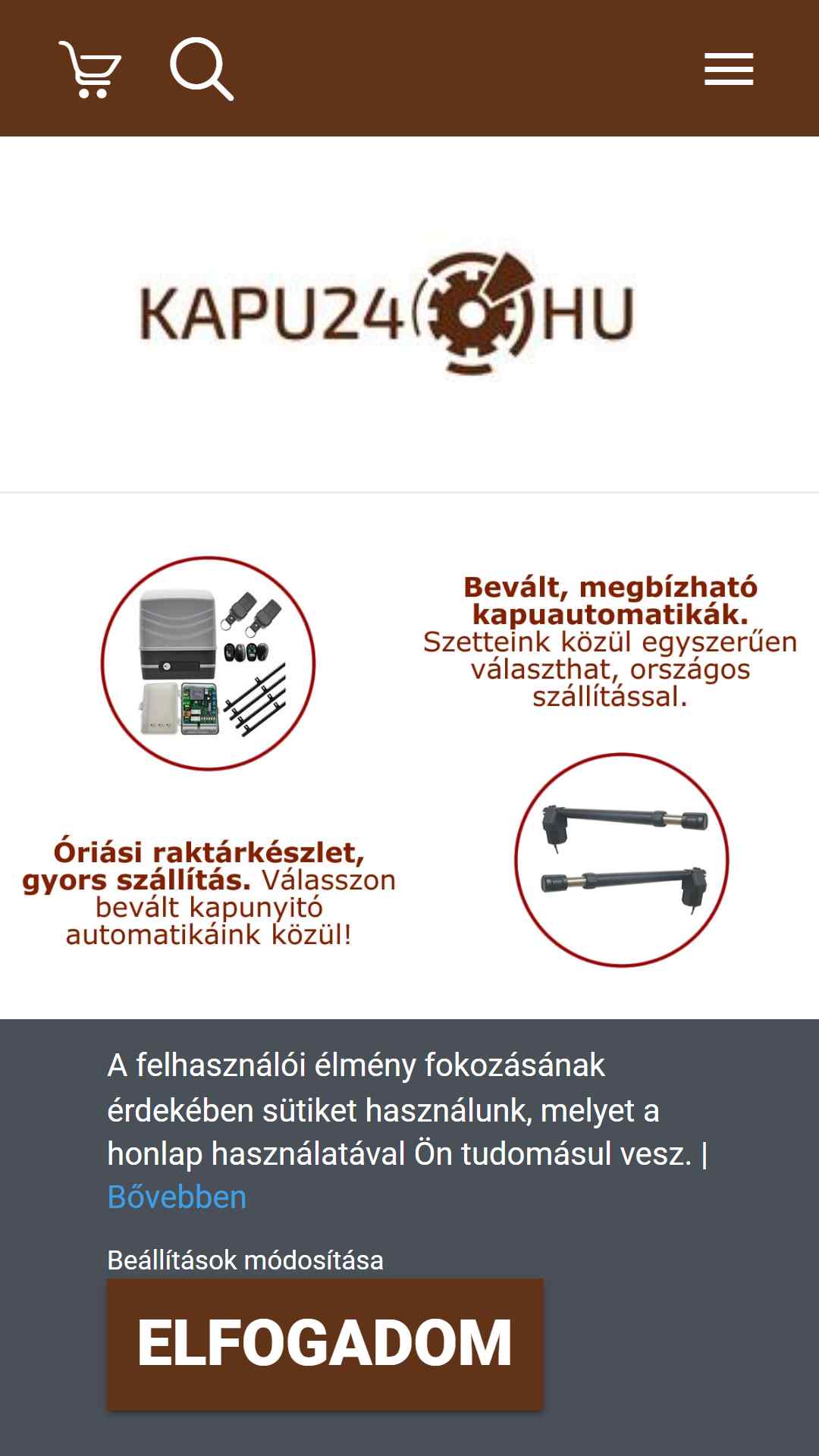 KAPU24 HU

Bevált, megbízható kapuautomatikák. Szetteink közül egyszerűen választhat, országos szállítással.

Óriási raktárkészlet, gyors szállítás. Válasszon bevált kapunyitó automatikáink közül!

A felhasználói élmény fokozásának érdekében sütiket használunk, melyet a honlap használatával Ön tudomásul vesz. | Bővebben

Beállítások módosítása

ELFOGADOM